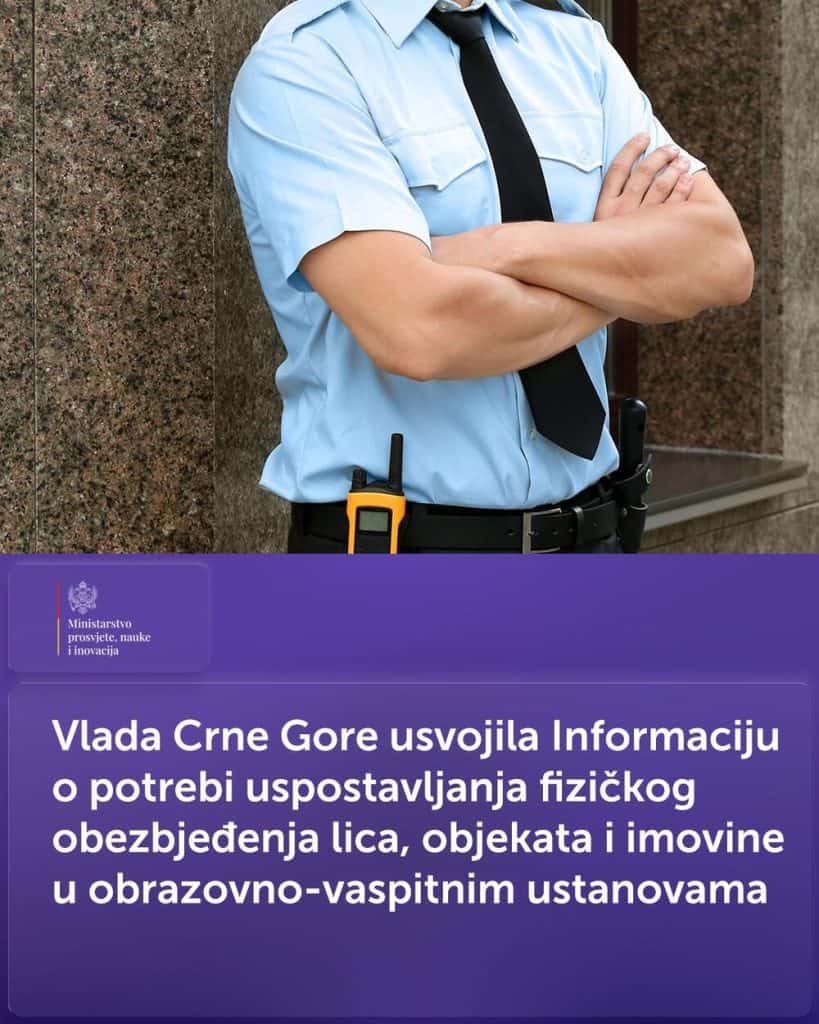 Ministarstvo
prosvjete, nauke
i inovacija

Vlada Crne Gore usvojila Informaciju o potrebi uspostavljanja fizičkog obezbjeđenja lica, objekata i imovine u obrazovno-vaspitnim ustanovama